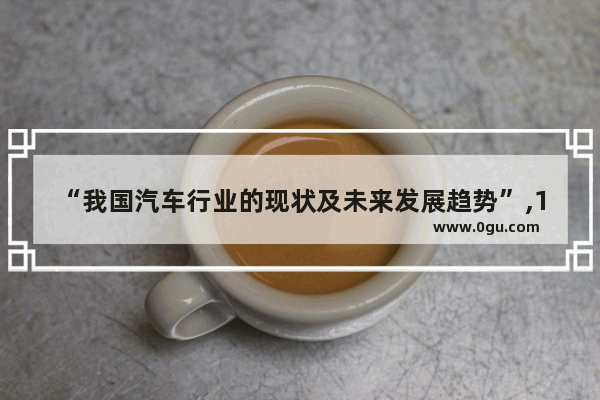 “我国汽车行业的现状及未来发展趋势”,1

www.0gu.com